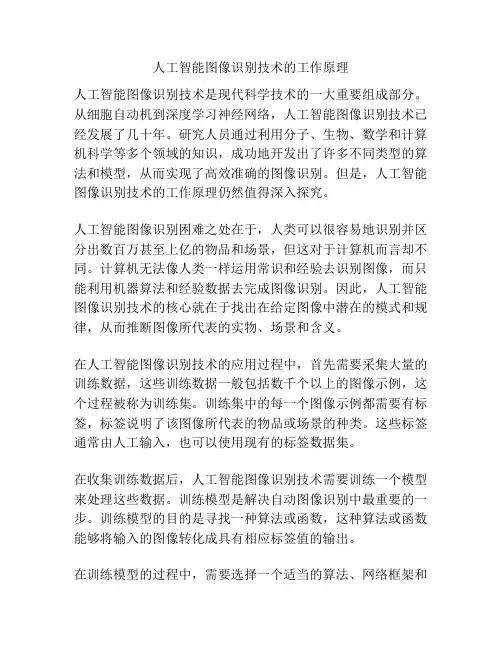 人工智能图像识别技术的工作原理

人工智能图像识别技术是现代科学技术的一大重要组成部分。从细胞自动机到深度学习神经网络，人工智能图像识别技术已经发展了几十年。研究人员通过利用分子、生物、数学和计算机科学等多个领域的知识，成功地开发出了许多不同类型的算法和模型，从而实现了高效准确的图像识别。但是，人工智能图像识别技术的工作原理仍然值得深入探究。

人工智能图像识别困难之处在于，人类可以很容易地识别并区分出数百万甚至上亿的物品和场景，但这对于计算机而言却不同。计算机无法像人类一样运用常识和经验去识别图像，而只能利用机器算法和经验数据去完成图像识别。因此，人工智能图像识别技术的核心就在于找出在给定图像中潜在的模式和规律，从而推断图像所代表的实物、场景和含义。

在人工智能图像识别技术的应用过程中，首先需要采集大量的训练数据，这些训练数据一般包括数千个以上的图像示例，这个过程被称为训练集。训练集中的每一个图像示例都需要有标签，标签说明了该图像所代表的物品或场景的种类。这些标签通常由人工输入，也可以使用现有的标签数据集。

在收集训练数据后，人工智能图像识别技术需要训练一个模型来处理这些数据。训练模型是解决自动图像识别中最重要的一步。训练模型的目的是寻找一种算法或函数，这种算法或函数能够将输入的图像转化成具有相应标签值的输出。

在训练模型的过程中，需要选择一个适当的算法、网络框架和